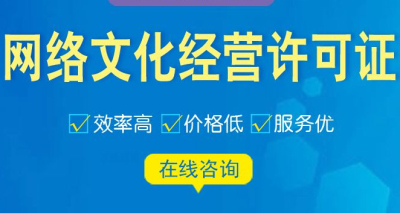 网络文化经营许可证

效率高 价格低 服务优

在线咨询